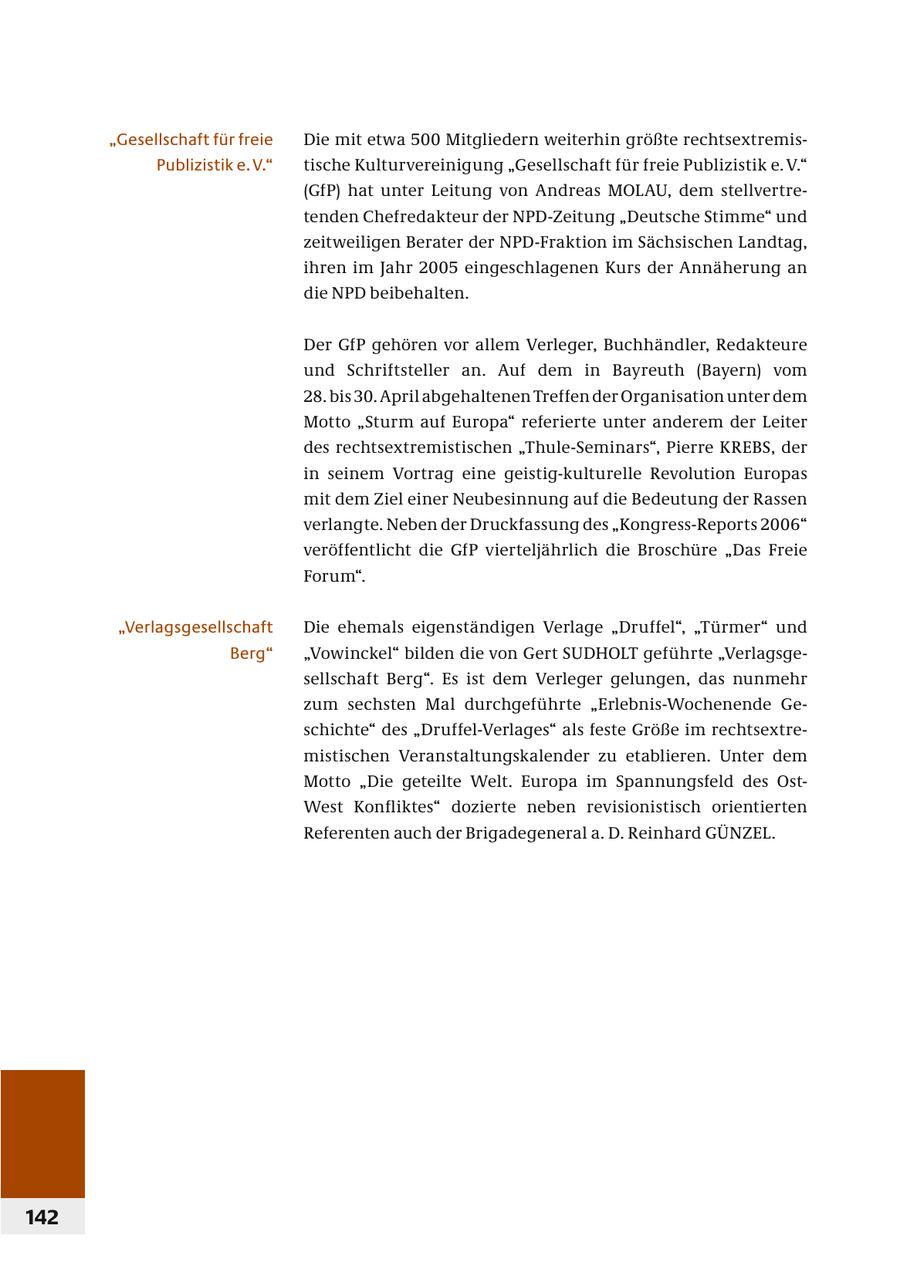 „Gesellschaft für freie Publizistik e. V.“

Die mit etwa 500 Mitgliedern weiterhin größte rechtsextremistische Kulturvereinigung „Gesellschaft für freie Publizistik e. V.“ (GfP) hat unter Leitung von Andreas MOLAU, dem stellvertretenden Chefredakteur der NPD-Zeitung „Deutsche Stimme“ und zeitweiligen Berater der NPD-Fraktion im Sächsischen Landtag, ihren im Jahr 2005 eingeschlagenen Kurs der Annäherung an die NPD beibehalten.

Der GfP gehören vor allem Verleger, Buchhändler, Redakteure und Schriftsteller an. Auf dem in Bayreuth (Bayern) vom 28. bis 30. April abgehaltenen Treffen der Organisation unter dem Motto „Sturm auf Europa“ referierte unter anderem der Leiter des rechtsextremistischen „Thule-Seminars“, Pierre KREBS, der in seinem Vortrag eine geistig-kulturelle Revolution Europas mit dem Ziel einer Neubesinnung auf die Bedeutung der Rassen verlangte. Neben der Druckfassung des „Kongress-Reports 2006“ veröffentlicht die GfP vierteljährlich die Broschüre „Das Freie Forum“.

„Verlagsgesellschaft Berg“

Die ehemals eigenständigen Verlage „Druffel“, „Türmer“ und „Vowinckel“ bilden die von Gert SUDHOLT geführte „Verlagsgesellschaft Berg“. Es ist dem Verleger gelungen, das nunmehr zum sechsten Mal durchgeführte „Erlebnis-Wochenende Geschichte“ des „Druffel-Verlages“ als feste Größe im rechtsextremistischen Veranstaltungskalender zu etablieren. Unter dem Motto „Die geteilte Welt. Europa im Spannungsfeld des Ost-West Konfliktes“ dozierte neben revisionistisch orientierten Referenten auch der Brigadegeneral a. D. Reinhard GÜNZEL.

142